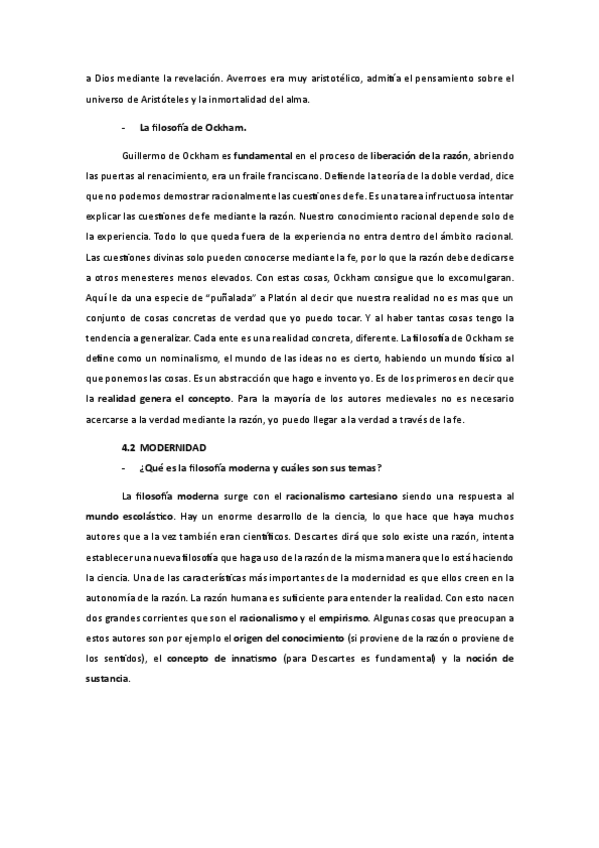 a Dios mediante la revelación. Averroes era muy aristotélico, admitía el pensamiento sobre el universo de Aristóteles y la inmortalidad del alma.

- La filosofía de Ockham.

Guillermo de Ockham es fundamental en el proceso de liberación de la razón, abriendo las puertas al renacimiento, era un fraile franciscano. Defiende la teoría de la doble verdad, dice que no podemos demostrar racionalmente las cuestiones de fe. Es una tarea infructuosa intentar explicar las cuestiones de fe mediante la razón. Nuestro conocimiento racional depende solo de la experiencia. Todo lo que queda fuera de la experiencia no entra dentro del ámbito racional. Las cuestiones divinas solo pueden conocerse mediante la fe, por lo que la razón debe dedicarse a otros menesteres menos elevados. Con estas cosas, Ockham consigue que lo excomulgaran. Aquí le da una especie de "puñalada" a Platón al decir que nuestra realidad no es mas que un conjunto de cosas concretas de verdad que yo puedo tocar. Y al haber tantas cosas tengo la tendencia a generalizar. Cada ente es una realidad concreta, diferente. La filosofía de Ockham se define como un nominalismo, el mundo de las ideas no es cierto, habiendo un mundo físico al que ponemos las cosas. Es un abstracción que hago e invento yo. Es de los primeros en decir que la realidad genera el concepto. Para la mayoría de los autores medievales no es necesario acercarse a la verdad mediante la razón, yo puedo llegar a la verdad a través de la fe.

4.2 MODERNIDAD

- ¿Qué es la filosofía moderna y cuáles son sus temas?

La filosofía moderna surge con el racionalismo cartesiano siendo una respuesta al mundo escolástico. Hay un enorme desarrollo de la ciencia, lo que hace que haya muchos autores que a la vez también eran científicos. Descartes dirá que solo existe una razón, intenta establecer una nueva filosofía que haga uso de la razón de la misma manera que lo está haciendo la ciencia. Una de las características más importantes de la modernidad es que ellos creen en la autonomía de la razón. La razón humana es suficiente para entender la realidad. Con esto nacen dos grandes corrientes que son el racionalismo y el empirismo. Algunas cosas que preocupan a estos autores son por ejemplo el origen del conocimiento (si proviene de la razón o proviene de los sentidos), el concepto de innatismo (para Descartes es fundamental) y la noción de sustancia.